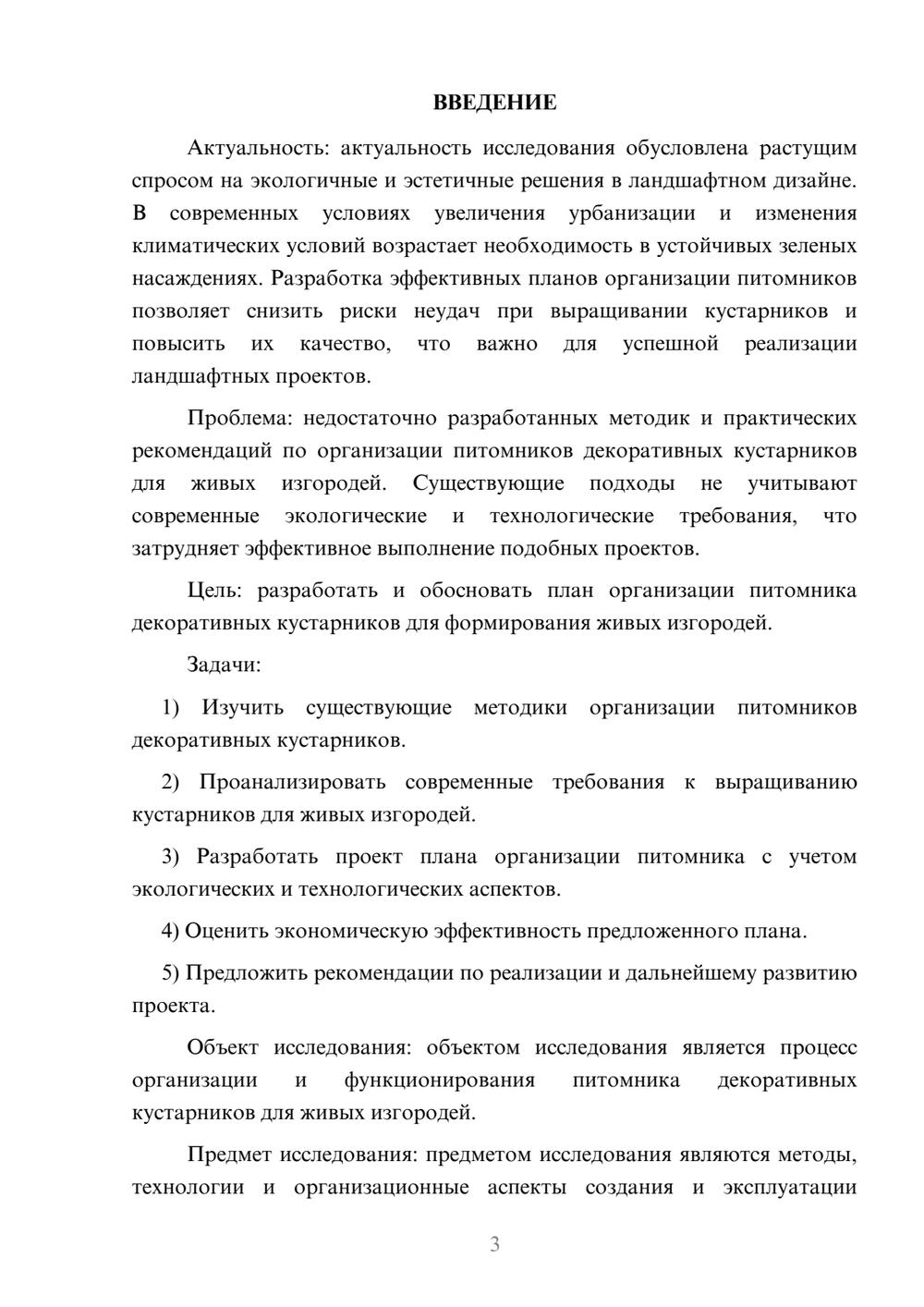 ВВЕДЕНИЕ

Актуальность: актуальность исследования обусловлена растущим спросом на экологичные и эстетичные решения в ландшафтном дизайне. В современных условиях увеличения урбанизации и изменения климатических условий возрастает необходимость в устойчивых зеленых насаждениях. Разработка эффективных планов организации питомников позволяет снизить риски неудач при выращивании кустарников и повысить их качество, что важно для успешной реализации ландшафтных проектов.

Проблема: недостаточно разработанных методик и практических рекомендаций по организации питомников декоративных кустарников для живых изгородей. Существующие подходы не учитывают современные экологические и технологические требования, что затрудняет эффективное выполнение подобных проектов.

Цель: разработать и обосновать план организации питомника декоративных кустарников для формирования живых изгородей.

Задачи:

1) Изучить существующие методики организации питомников декоративных кустарников.

2) Проанализировать современные требования к выращиванию кустарников для живых изгородей.

3) Разработать проект плана организации питомника с учетом экологических и технологических аспектов.

4) Оценить экономическую эффективность предложенного плана.

5) Предложить рекомендации по реализации и дальнейшему развитию проекта.

Объект исследования: объектом исследования является процесс организации и функционирования питомника декоративных кустарников для живых изгородей.

Предмет исследования: предметом исследования являются методы, технологии и организационные аспекты создания и эксплуатации

3